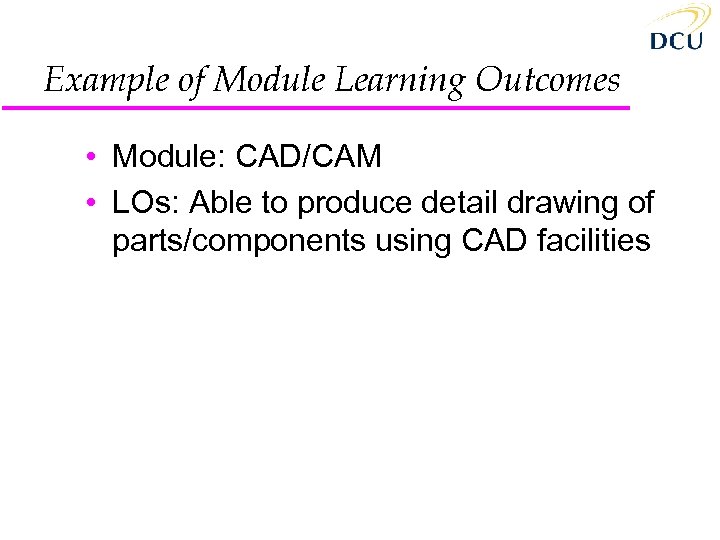 DCU

Example of Module Learning Outcomes

• Module: CAD/CAM
• LOs: Able to produce detail drawing of parts/components using CAD facilities